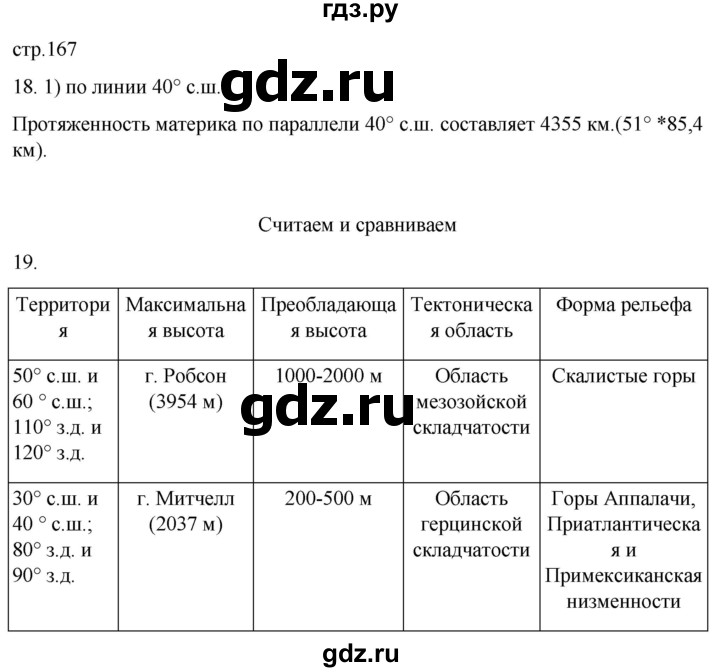 гдз.ру

стр.167

18. 1) по линии 40° с.ш. gdz.ru

Протяженность материка по параллели 40° с.ш. составляет 4355 км.(51° *85,4 км).

Считаем и сравниваем

19.

| Территория | Максимальная высота | Преобладающая высота | Тектоническая область | Форма рельефа |
|---|---|---|---|---|
| 50° с.ш. и 60 ° с.ш.; 110° з.д. и 120° з.д. | г. Робсон (3954 м) | 1000-2000 м | Область мезозойской складчатости | Скалистые горы |
| 30° с.ш. и 40 ° с.ш.; 80° з.д. и 90° з.д. | г. Митчелл (2037 м) | 200-500 м | Область герцинской складчатости | Горы Аппалачи, Приатлантическая и Примексиканская низменности |

gdz.ru

gdz.ru